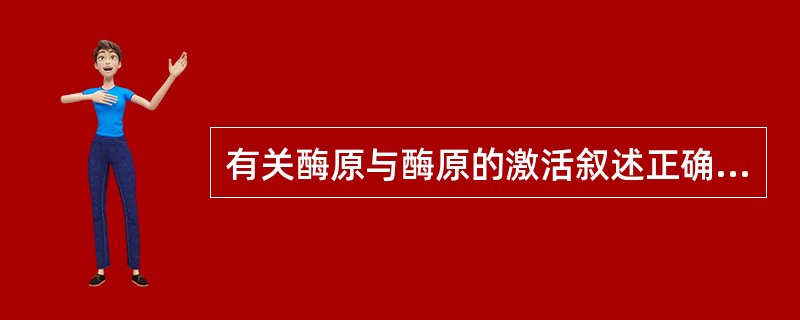 有关酶原与酶原的激活叙述正确...